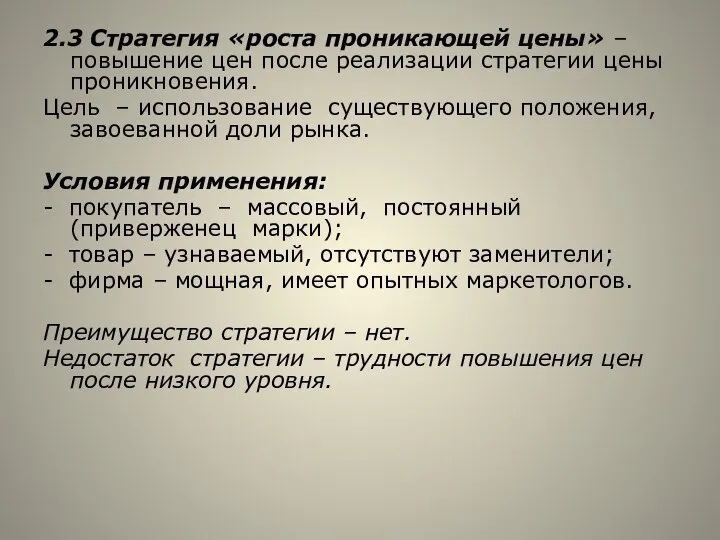 2.3 Стратегия «роста проникающей цены» – повышение цен после реализации стратегии цены проникновения.
Цель – использование существующего положения, завоеванной доли рынка.

Условия применения:
- покупатель – массовый, постоянный (приверженец марки);
- товар – узнаваемый, отсутствуют заменители;
- фирма – мощная, имеет опытных маркетологов.

Преимущество стратегии – нет.
Недостаток стратегии – трудности повышения цен после низкого уровня.